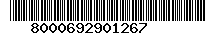 8000692901267